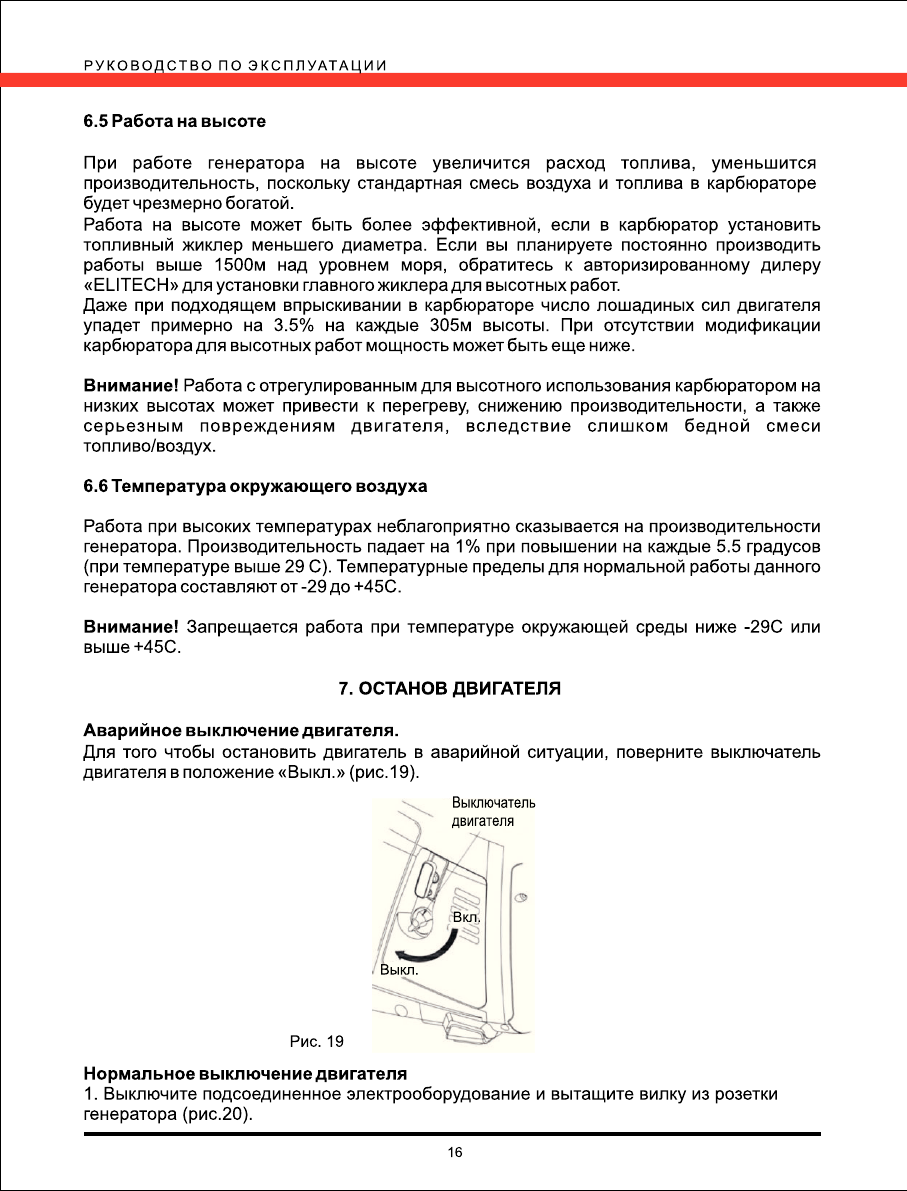 РУКОВОДСТВО ПО ЭКСПЛУАТАЦИИ

6.5 Работа на высоте

При работе генератора на высоте увеличится расход топлива, уменьшится производительность, поскольку стандартная смесь воздуха и топлива в карбюраторе будет чрезмерно богатой.
Работа на высоте может быть более эффективной, если в карбюратор установить топливный жиклер меньшего диаметра. Если вы планируете постоянно производить работы выше 1500м над уровнем моря, обратитесь к авторизированному дилеру «ELITECH» для установки главного жиклера для высотных работ.
Даже при подходящем впрыскивании в карбюраторе число лошадиных сил двигателя упадет примерно на 3.5% на каждые 305м высоты. При отсутствии модификации карбюратора для высотных работ мощность может быть еще ниже.

Внимание! Работа с отрегулированным для высотного использования карбюратором на низких высотах может привести к перегреву, снижению производительности, а также серьезным повреждениям двигателя, вследствие слишком бедной смеси топливо/воздух.

6.6 Температура окружающего воздуха

Работа при высоких температурах неблагоприятно сказывается на производительности генератора. Производительность падает на 1% при повышении на каждые 5.5 градусов (при температуре выше 29 С). Температурные пределы для нормальной работы данного генератора составляют от -29 до +45С.

Внимание! Запрещается работа при температуре окружающей среды ниже -29С или выше +45С.

7. ОСТАНОВ ДВИГАТЕЛЯ

Аварийное выключение двигателя.
Для того чтобы остановить двигатель в аварийной ситуации, поверните выключатель двигателя в положение «Выкл.» (рис.19).

Выключатель двигателя
Вкл.
Выкл.

Рис. 19

Нормальное выключение двигателя
1. Выключите подсоединенное электрооборудование и вытащите вилку из розетки генератора (рис.20).

16